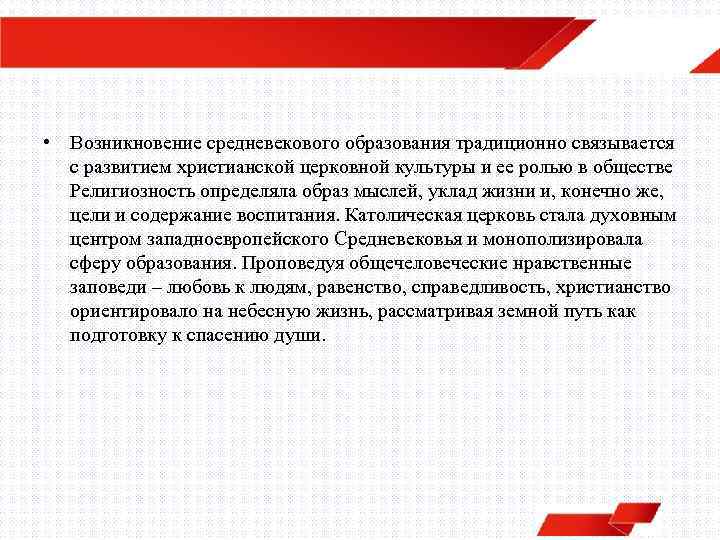 • Возникновение средневекового образования традиционно связывается с развитием христианской церковной культуры и ее ролью в обществе Религиозность определяла образ мыслей, уклад жизни и, конечно же, цели и содержание воспитания. Католическая церковь стала духовным центром западноевропейского Средневековья и монополизировала сферу образования. Проповедуя общечеловеческие нравственные заповеди – любовь к людям, равенство, справедливость, христианство ориентировало на небесную жизнь, рассматривая земной путь как подготовку к спасению души.